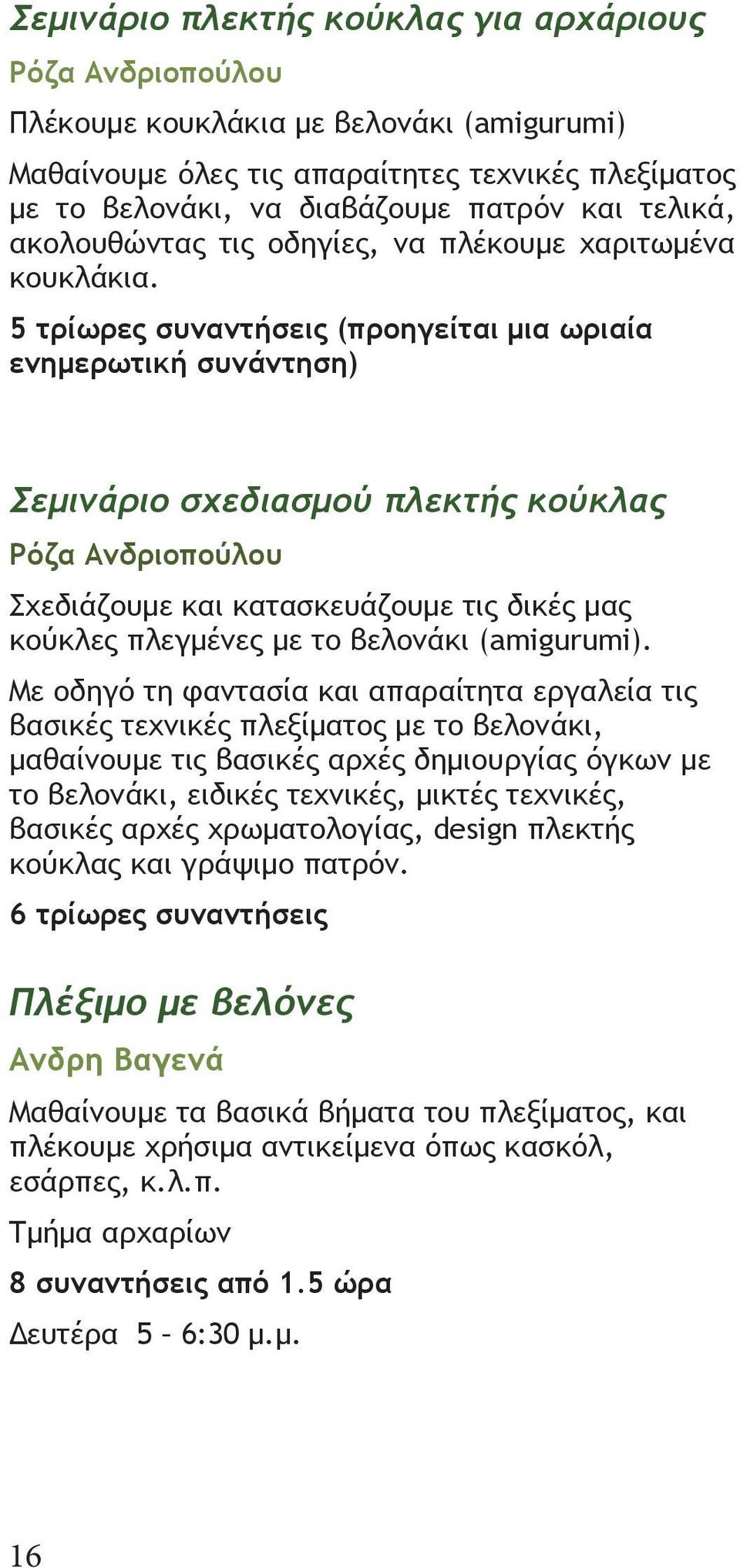 Σεμινάριο πλεκτής κούκλας για αρχάριους

Ρόζα Ανδριοπούλου

Πλέκουμε κουκλάκια με βελονάκι (amigurumi)

Μαθαίνουμε όλες τις απαραίτητες τεχνικές πλεξίματος με το βελονάκι, να διαβάζουμε πατρόν και τελικά, ακολουθώντας τις οδηγίες, να πλέκουμε χαριτωμένα κουκλάκια.

5 τρίωρες συναντήσεις (προηγείται μια ωριαία ενημερωτική συνάντηση)

Σεμινάριο σχεδιασμού πλεκτής κούκλας

Ρόζα Ανδριοπούλου

Σχεδιάζουμε και κατασκευάζουμε τις δικές μας κούκλες πλεγμένες με το βελονάκι (amigurumi).

Με οδηγό τη φαντασία και απαραίτητα εργαλεία τις βασικές τεχνικές πλεξίματος με το βελονάκι, μαθαίνουμε τις βασικές αρχές δημιουργίας όγκων με το βελονάκι, ειδικές τεχνικές, μικτές τεχνικές, βασικές αρχές χρωματολογίας, design πλεκτής κούκλας και γράψιμο πατρόν.

6 τρίωρες συναντήσεις

Πλέξιμο με βελόνες

Ανδρη Βαγενά

Μαθαίνουμε τα βασικά βήματα του πλεξίματος, και πλέκουμε χρήσιμα αντικείμενα όπως κασκόλ, εσάρπες, κ.λ.π.

Τμήμα αρχαρίων

8 συναντήσεις από 1.5 ώρα

Δευτέρα 5 – 6:30 μ.μ.

16